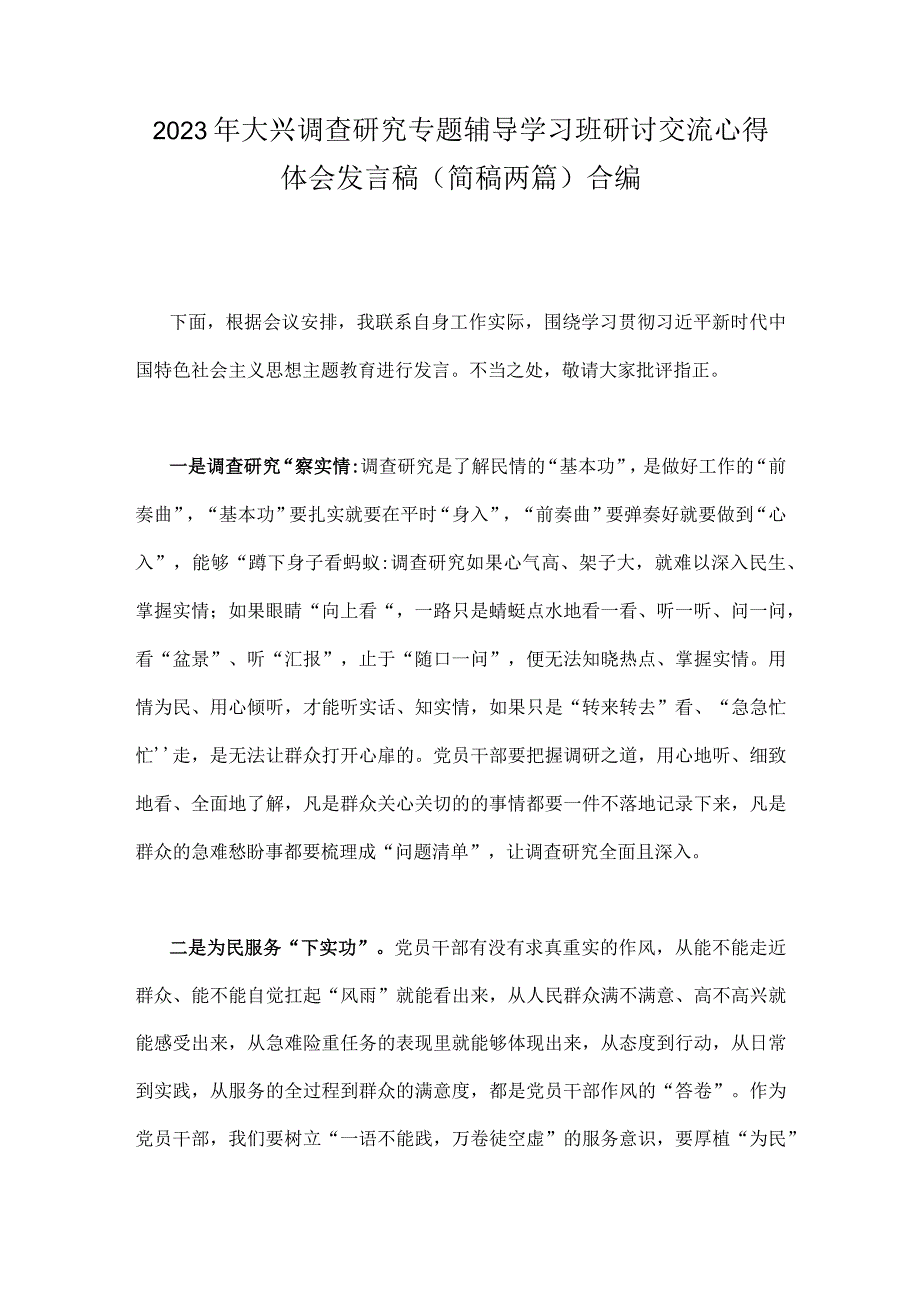 2023年大兴调查研究专题辅导学习班研讨交流心得体会发言稿（简稿两篇）合编

下面，根据会议安排，我联系自身工作实际，围绕学习贯彻习近平新时代中国特色社会主义思想主题教育进行发言。不当之处，敬请大家批评指正。

一是调查研究“察实情:调查研究是了解民情的“基本功”，是做好工作的“前奏曲”，“基本功”要扎实就要在平时“身入”，“前奏曲”要弹奏好就要做到“心入”，能够“蹲下身子看蚂蚁:调查研究如果心气高、架子大，就难以深入民生、掌握实情；如果眼睛“向上看“，一路只是蜻蜓点水地看一看、听一听、问一问，看“盆景”、听“汇报”，止于“随口一问”，便无法知晓热点、掌握实情。用情为民、用心倾听，才能听实话、知实情，如果只是“转来转去”看、“急急忙忙’’走，是无法让群众打开心扉的。党员干部要把握调研之道，用心地听、细致地看、全面地了解，凡是群众关心关切的的事情都要一件不落地记录下来，凡是群众的急难愁盼事都要梳理成“问题清单”，让调查研究全面且深入。

二是为民服务“下实功”。党员干部有没有求真重实的作风，从能不能走近群众、能不能自觉扛起“风雨”就能看出来，从人民群众满不满意、高不高兴就能感受出来，从急难险重任务的表现里就能够体现出来，从态度到行动，从日常到实践，从服务的全过程到群众的满意度，都是党员干部作风的“答卷”。作为党员干部，我们要树立“一语不能践，万卷徒空虚”的服务意识，要厚植“为民”